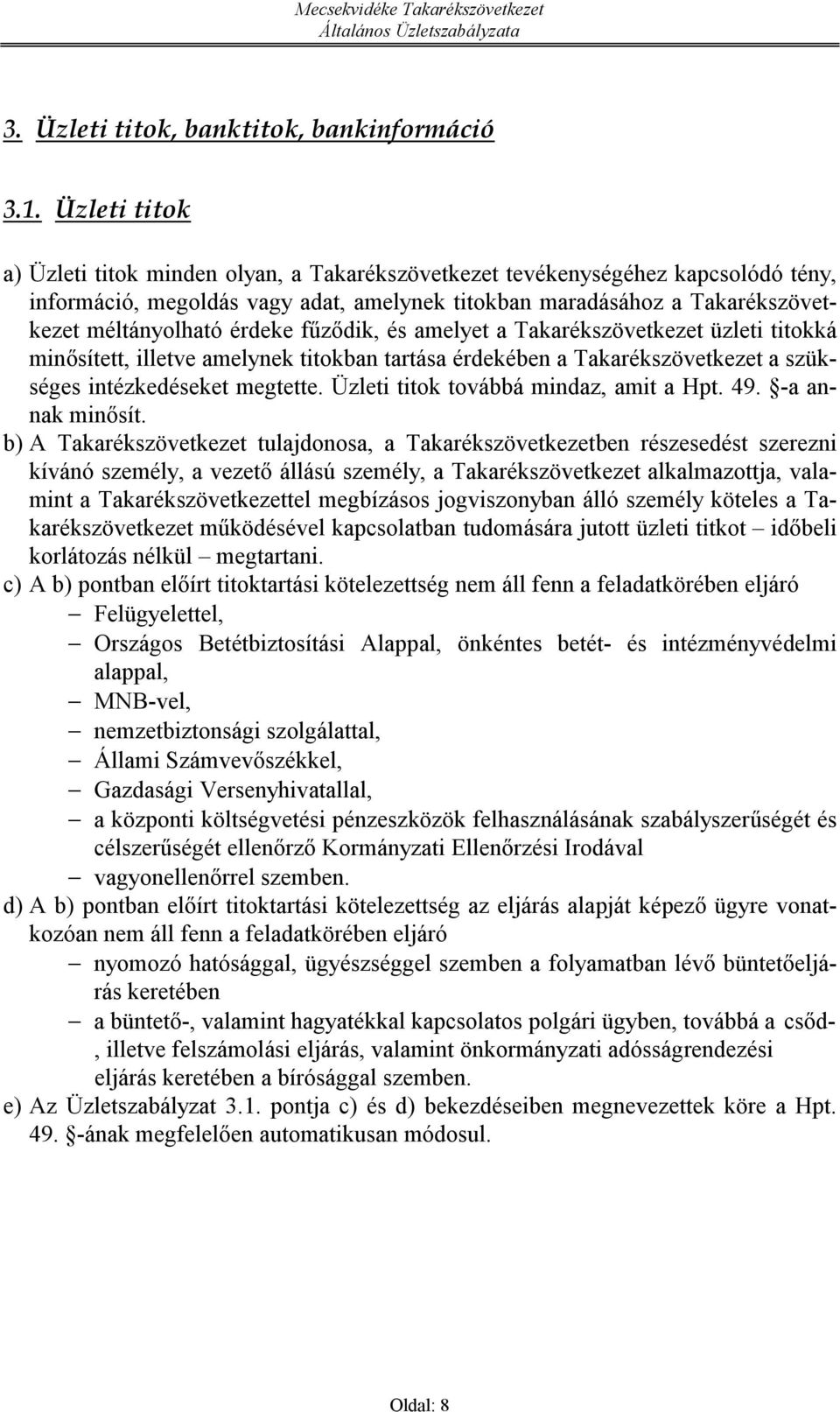 Mecsekvidéke Takarékszövetkezet
Általános Üzletszabályzata

3. Üzleti titok, banktitok, bankinformáció

3.1. Üzleti titok

a) Üzleti titok minden olyan, a Takarékszövetkezet tevékenységéhez kapcsolódó tény, információ, megoldás vagy adat, amelynek titokban maradásához a Takarékszövetkezet méltányolható érdeke fűződik, és amelyet a Takarékszövetkezet üzleti titokká minősített, illetve amelynek titokban tartása érdekében a Takarékszövetkezet a szükséges intézkedéseket megtette. Üzleti titok továbbá mindaz, amit a Hpt. 49. §-a annak minősít.
b) A Takarékszövetkezet tulajdonosa, a Takarékszövetkezetben részesedést szerezni kívánó személy, a vezető állású személy, a Takarékszövetkezet alkalmazottja, valamint a Takarékszövetkezettel megbízásos jogviszonyban álló személy köteles a Takarékszövetkezet működésével kapcsolatban tudomására jutott üzleti titkot – időbeli korlátozás nélkül – megtartani.
c) A b) pontban előírt titoktartási kötelezettség nem áll fenn a feladatkörében eljáró
– Felügyelettel,
– Országos Betétbiztosítási Alappal, önkéntes betét- és intézményvédelmi alappal,
– MNB-vel,
– nemzetbiztonsági szolgálattal,
– Állami Számvevőszékkel,
– Gazdasági Versenyhivatallal,
– a központi költségvetési pénzeszközök felhasználásának szabályszerűségét és célszerűségét ellenőrző Kormányzati Ellenőrzési Irodával
– vagyonellenőrrel szemben.
d) A b) pontban előírt titoktartási kötelezettség az eljárás alapját képező ügyre vonatkozóan nem áll fenn a feladatkörében eljáró
– nyomozó hatósággal, ügyészséggel szemben a folyamatban lévő büntetőeljárás keretében
– a büntető-, valamint hagyatékkal kapcsolatos polgári ügyben, továbbá a csőd-, illetve felszámolási eljárás, valamint önkormányzati adósságrendezési eljárás keretében a bírósággal szemben.
e) Az Üzletszabályzat 3.1. pontja c) és d) bekezdéseiben megnevezettek köre a Hpt. 49. §-ának megfelelően automatikusan módosul.

Oldal: 8